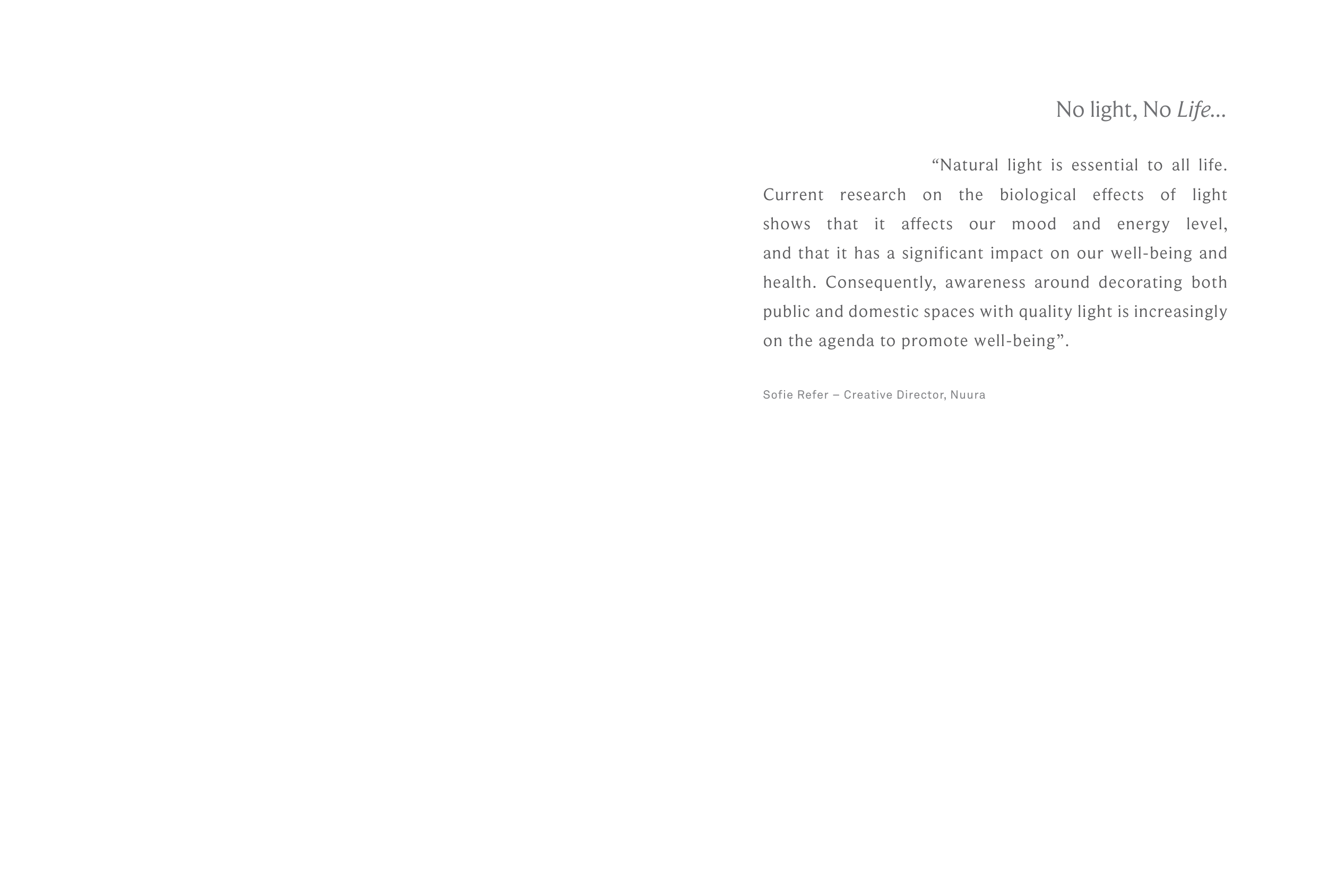 No light, No Life...

"Natural light is essential to all life. Current research on the biological effects of light shows that it affects our mood and energy level, and that it has a significant impact on our well-being and health. Consequently, awareness around decorating both public and domestic spaces with quality light is increasingly on the agenda to promote well-being".

Sofie Refer – Creative Director, Nuura